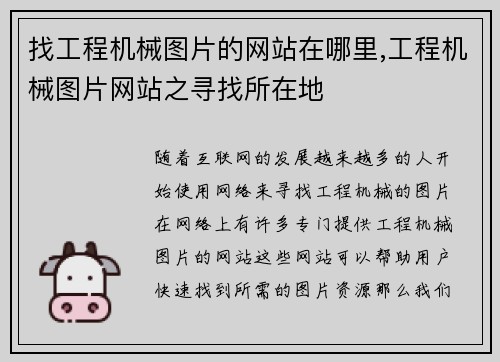 找工程机械图片的网站在哪里,工程机械图片网站之寻找所在地

随着互联网的发展越来越多的人开始使用网络来寻找工程机械的图片在网络上有许多专门提供工程机械图片的网站这些网站可以帮助用户快速找到所需的图片资源那么我们